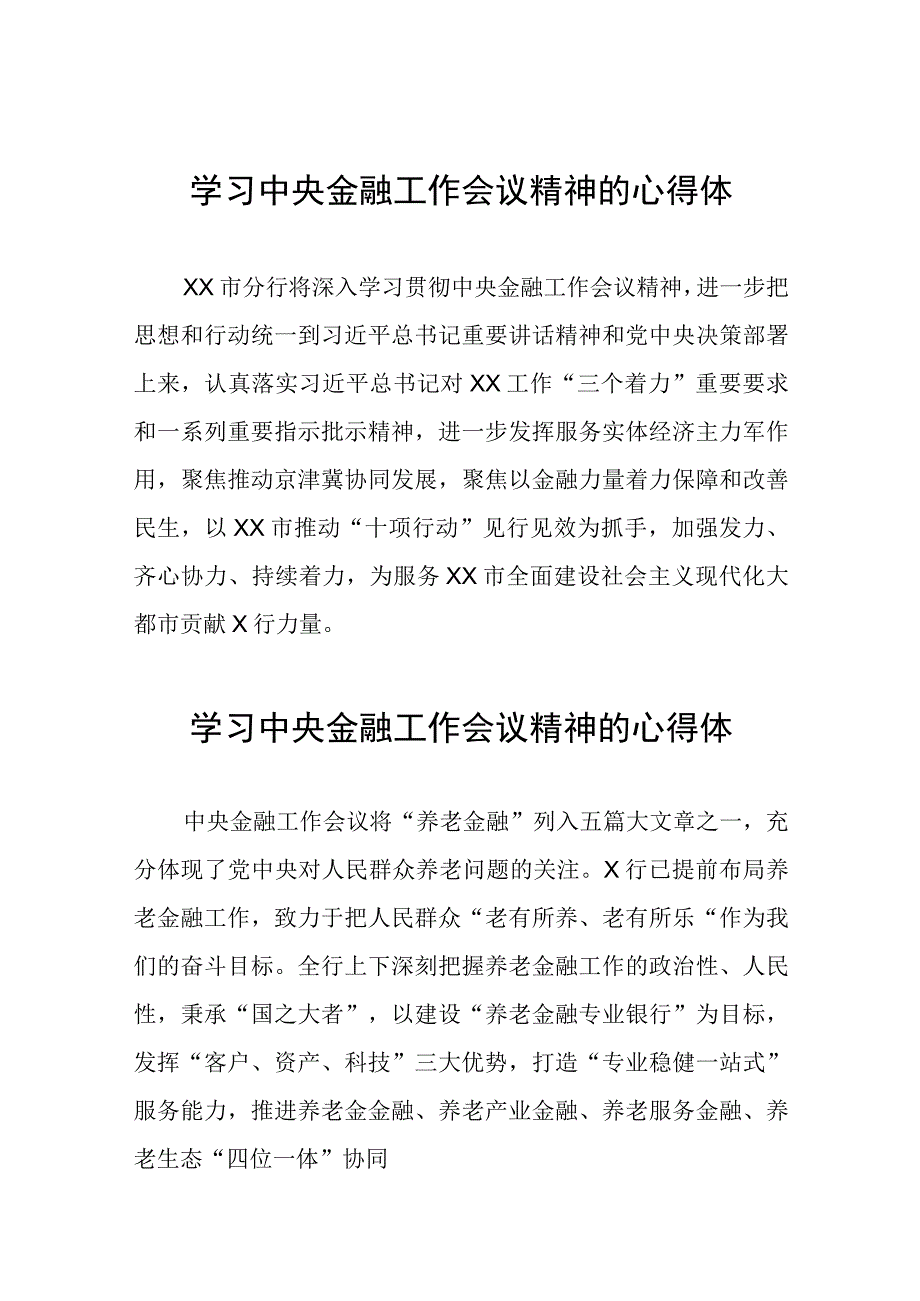 学习中央金融工作会议精神的心得体

XX市分行将深入学习贯彻中央金融工作会议精神，进一步把思想和行动统一到习近平总书记重要讲话精神和党中央决策部署上来，认真落实习近平总书记对XX工作“三个着力”重要要求和一系列重要指示批示精神，进一步发挥服务实体经济主力军作用，聚焦推动京津冀协同发展，聚焦以金融力量着力保障和改善民生，以XX市推动“十项行动”见行见效为抓手，加强发力、齐心协力、持续着力，为服务XX市全面建设社会主义现代化大都市贡献X行力量。

学习中央金融工作会议精神的心得体

中央金融工作会议将“养老金融”列入五篇大文章之一，充分体现了党中央对人民群众养老问题的关注。X行已提前布局养老金融工作，致力于把人民群众“老有所养、老有所乐“作为我们的奋斗目标。全行上下深刻把握养老金融工作的政治性、人民性，秉承“国之大者”，以建设“养老金融专业银行”为目标，发挥“客户、资产、科技”三大优势，打造“专业稳健一站式”服务能力，推进养老金金融、养老产业金融、养老服务金融、养老生态“四位一体”协同